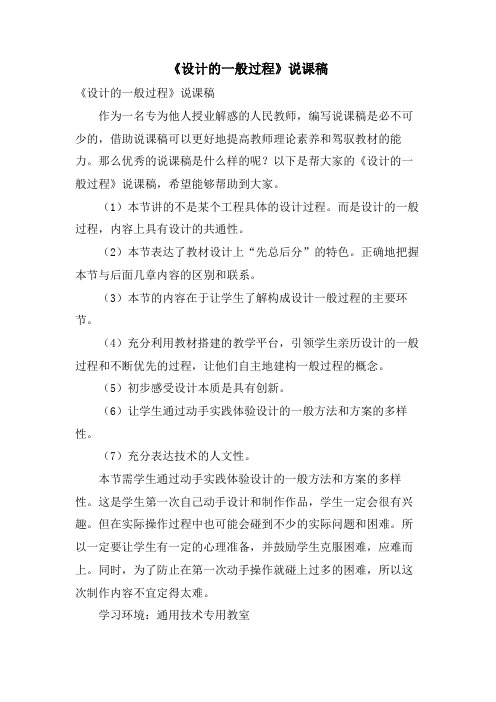 《设计的一般过程》说课稿

《设计的一般过程》说课稿

作为一名专为他人授业解惑的人民教师，编写说课稿是必不可少的，借助说课稿可以更好地提高教师理论素养和驾驭教材的能力。那么优秀的说课稿是什么样的呢？以下是帮大家的《设计的一般过程》说课稿，希望能够帮助到大家。

（1）本节讲的不是某个工程具体的设计过程。而是设计的一般过程，内容上具有设计的共通性。

（2）本节表达了教材设计上“先总后分”的特色。正确地把握本节与后面几章内容的区别和联系。

（3）本节的内容在于让学生了解构成设计一般过程的主要环节。

（4）充分利用教材搭建的教学平台，引领学生亲历设计的一般过程和不断优先的过程，让他们自主地建构一般过程的概念。

（5）初步感受设计本质是具有创新。

（6）让学生通过动手实践体验设计的一般方法和方案的多样性。

（7）充分表达技术的人文性。

本节需学生通过动手实践体验设计的一般方法和方案的多样性。这是学生第一次自己动手设计和制作作品，学生一定会很有兴趣。但在实际操作过程中也可能会碰到不少的实际问题和困难。所以一定要让学生有一定的心理准备，并鼓励学生克服困难，应难而上。同时，为了防止在第一次动手操作就碰上过多的困难，所以这次制作内容不宜定得太难。

学习环境：通用技术专用教室